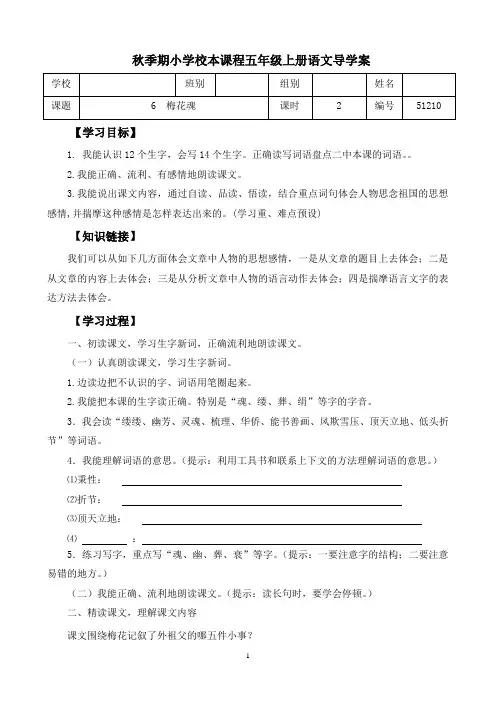 秋季期小学校本课程五年级上册语文导学案

| 学校 | | 班别 | | 组别 | | 姓名 | |
|---|---|---|---|---|---|---|---|
| 课题 | 6 梅花魂 | | | 课时 | 2 | 编号 | 51210 |

【学习目标】

1. 我能认识 12 个生字，会写 14 个生字。正确读写词语盘点二中本课的词语。。

2. 我能正确、流利、有感情地朗读课文。

3. 我能说出课文内容，通过自读、品读、悟读，结合重点词句体会人物思念祖国的思想感情，并揣摩这种感情是怎样表达出来的。（学习重、难点预设）

【知识链接】

我们可以从如下几方面体会文章中人物的思想感情，一是从文章的题目上去体会；二是从文章的内容上去体会；三是从分析文章中人物的语言动作去体会；四是揣摩语言文字的表达方法去体会。

【学习过程】

一、初读课文，学习生字新词，正确流利地朗读课文。

（一）认真朗读课文，学习生字新词。

1. 边读边把不认识的字、词语用笔圈起来。

2. 我能把本课的生字读正确。特别是“魂、缕、葬、绢”等字的字音。

3. 我会读“缕缕、幽芳、灵魂、梳理、华侨、能书善画、风欺雪压、顶天立地、低头折节”等词语。

4. 我能理解词语的意思。（提示：利用工具书和联系上下文的方法理解词语的意思。）

⑴秉性：

⑵折节：

⑶顶天立地：

⑷ ：

5. 练习写字，重点写“魂、幽、葬、衰”等字。（提示：一要注意字的结构；二要注意易错的地方。）

（二）我能正确、流利地朗读课文。（提示：读长句时，要学会停顿。）

二、精读课文，理解课文内容

课文围绕梅花记叙了外祖父的哪五件小事？

1